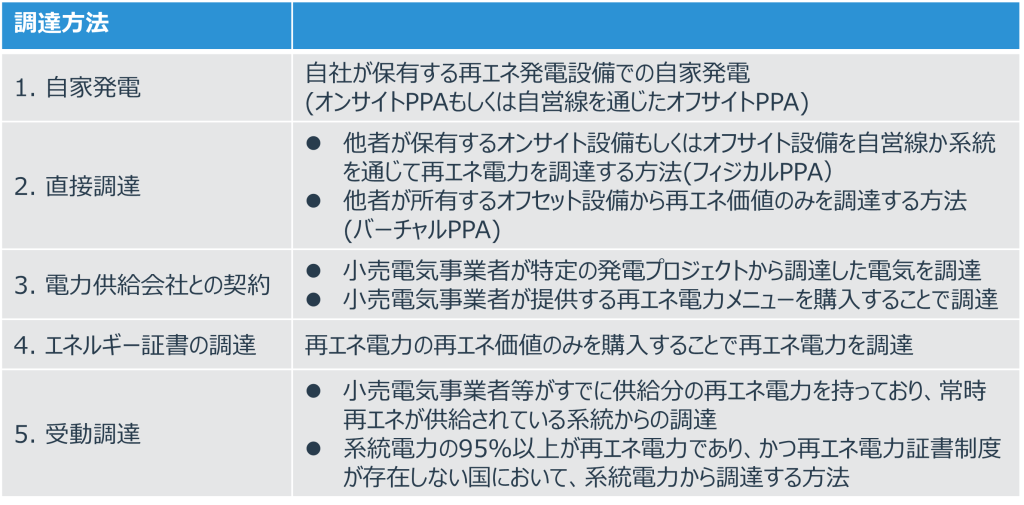 | 調達方法 |  |
|---|---|
| 1. 自家発電 | 自社が保有する再エネ発電設備での自家発電 (オンサイトPPAもしくは自営線を通じたオフサイトPPA) |
| 2. 直接調達 | ● 他者が保有するオンサイト設備もしくはオフサイト設備を自営線か系統を通じて再エネ電力を調達する方法(フィジカルPPA) ● 他者が所有するオフセット設備から再エネ価値のみを調達する方法 (バーチャルPPA) |
| 3. 電力供給会社との契約 | ● 小売電気事業者が特定の発電プロジェクトから調達した電気を調達 ● 小売電気事業者が提供する再エネ電力メニューを購入することで調達 |
| 4. エネルギー証書の調達 | 再エネ電力の再エネ価値のみを購入することで再エネ電力を調達 |
| 5. 受動調達 | ● 小売電気事業者等がすでに供給分の再エネ電力を持っており、常時再エネが供給されている系統からの調達 ● 系統電力の95%以上が再エネ電力であり、かつ再エネ電力証書制度が存在しない国において、系統電力から調達する方法 |